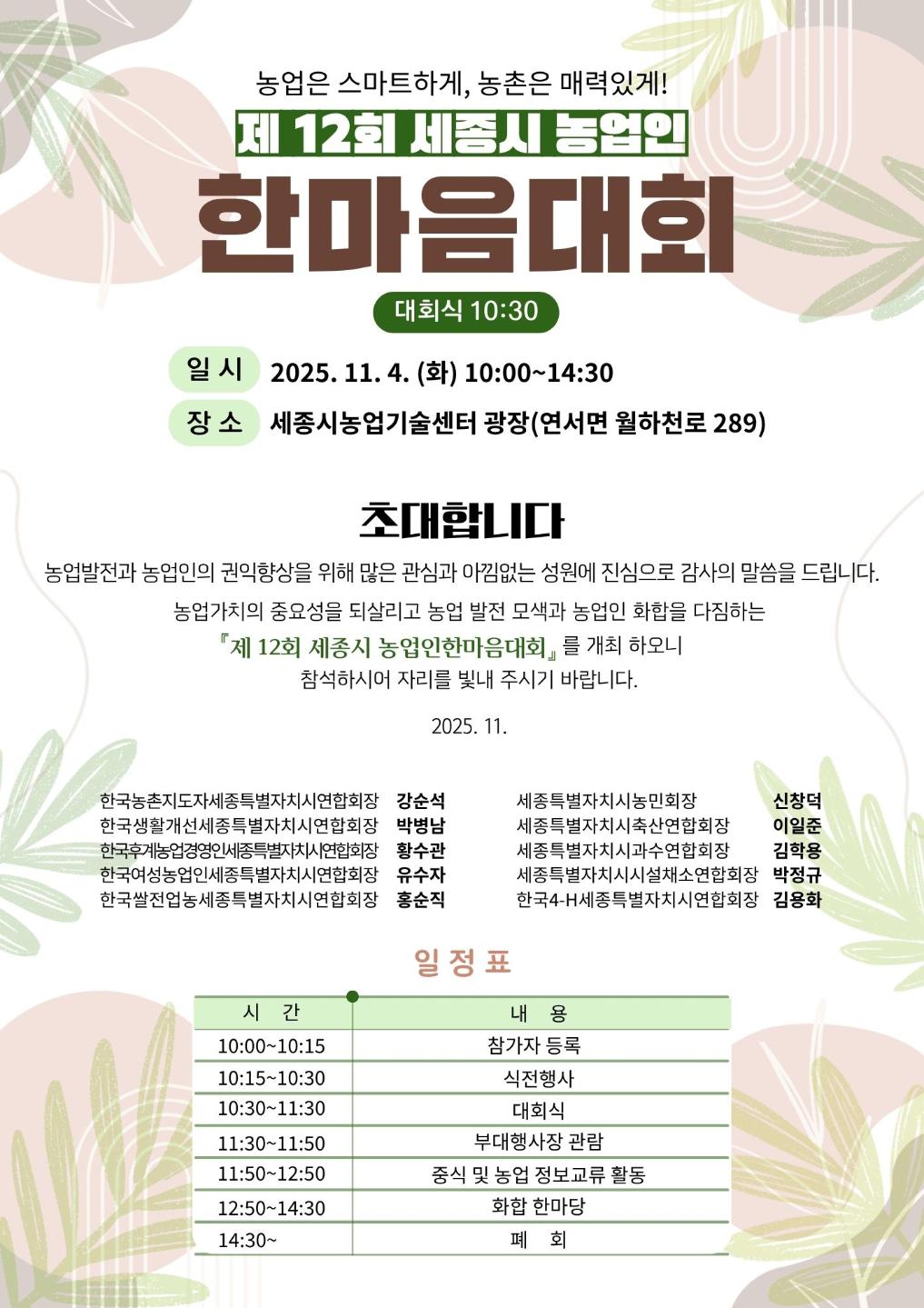 농업은 스마트하게, 농촌은 매력있게!

제 12회 세종시 농업인

한마음대회

대회식 10:30

일 시 2025. 11. 4. (화) 10:00~14:30

장 소 세종시농업기술센터 광장(연서면 월하천로 289)

초대합니다

농업발전과 농업인의 권익향상을 위해 많은 관심과 아낌없는 성원에 진심으로 감사의 말씀을 드립니다.

농업가치의 중요성을 되살리고 농업 발전 모색과 농업인 화합을 다짐하는
『제 12회 세종시 농업인한마음대회』를 개최 하오니
참석하시어 자리를 빛내 주시기 바랍니다.

2025. 11.

한국농촌지도자세종특별자치시연합회장 강순석
한국생활개선세종특별자치시연합회장 박병남
한국후계농업경영인세종특별자치시연합회장 황수관
한국여성농업인세종특별자치시연합회장 유수자
한국쌀전업농세종특별자치시연합회장 홍순직

세종특별자치시농민회장 신창덕
세종특별자치시축산연합회장 이일준
세종특별자치시과수연합회장 김학용
세종특별자치시시설채소연합회장 박정규
한국4-H세종특별자치시연합회장 김용화

일 정 표

| 시 간 | 내 용 |
|---|---|
| 10:00~10:15 | 참가자 등록 |
| 10:15~10:30 | 식전행사 |
| 10:30~11:30 | 대회식 |
| 11:30~11:50 | 부대행사장 관람 |
| 11:50~12:50 | 중식 및 농업 정보교류 활동 |
| 12:50~14:30 | 화합 한마당 |
| 14:30~ | 폐 회 |